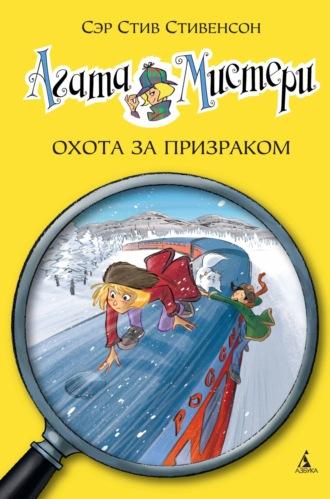 Сэр Стив Стивенсон

Агата Мистери

ОХОТА ЗА ПРИЗРАКОМ

РОССИЯ

АЗБУКА